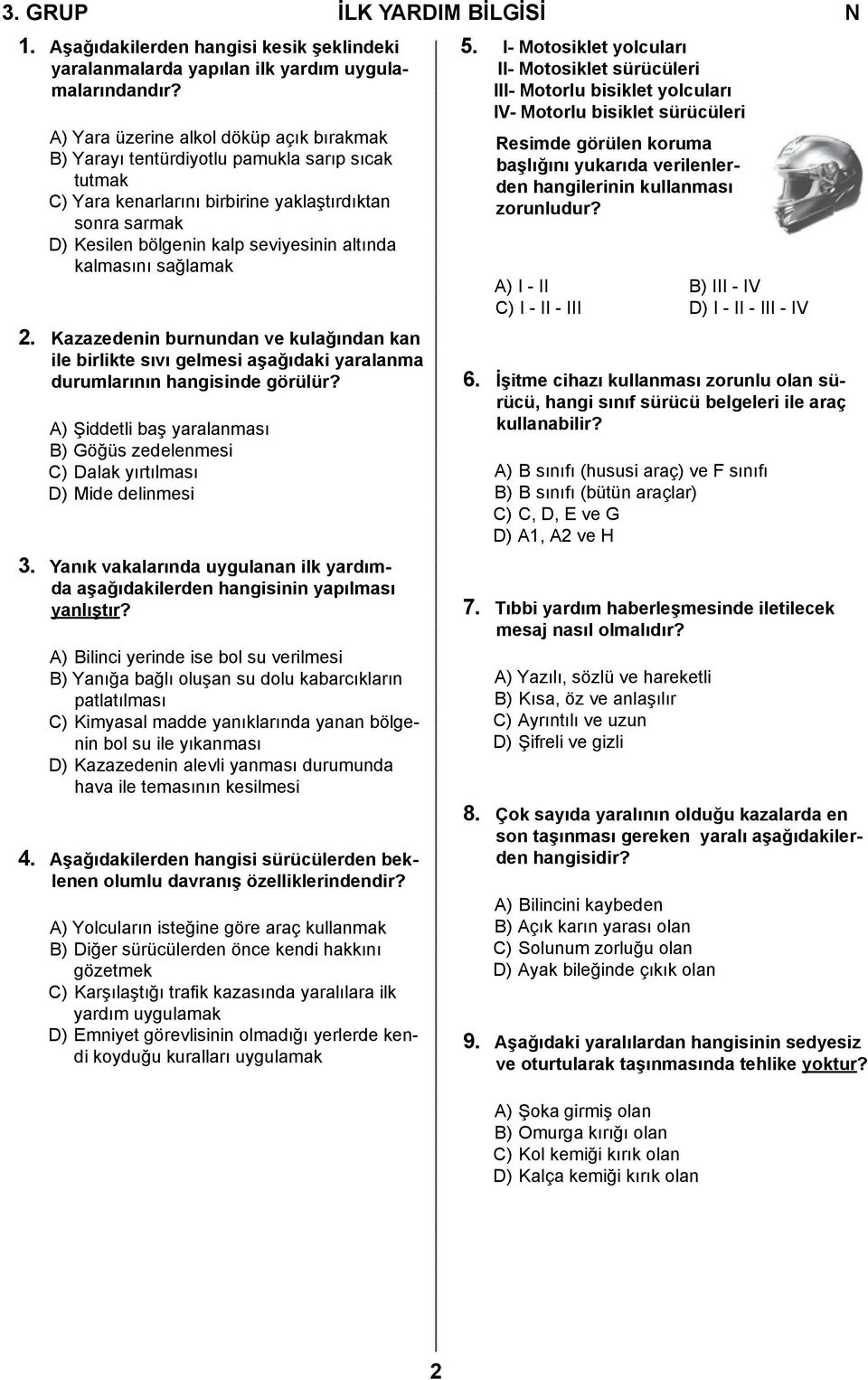 3. GRUP İLK YARDIM BİLGİSİ N

1. Aşağıdakilerden hangisi kesik şeklindeki yaralanmalarda yapılan ilk yardım uygulamalarındandır?

A) Yara üzerine alkol döküp açık bırakmak
B) Yarayı tentürdiyotlu pamukla sarıp sıcak tutmak
C) Yara kenarlarını birbirine yaklaştırdıktan sonra sarmak
D) Kesilen bölgenin kalp seviyesinin altında kalmasını sağlamak

2. Kazazedenin burnundan ve kulağından kan ile birlikte sıvı gelmesi aşağıdaki yaralanma durumlarının hangisinde görülür?

A) Şiddetli baş yaralanması
B) Göğüs zedelenmesi
C) Dalak yırtılması
D) Mide delinmesi

3. Yanık vakalarında uygulanan ilk yardımda aşağıdakilerden hangisinin yapılması yanlıştır?

A) Bilinci yerinde ise bol su verilmesi
B) Yanığa bağlı oluşan su dolu kabarcıkların patlatılması
C) Kimyasal madde yanıklarında yanan bölgenin bol su ile yıkanması
D) Kazazedenin alevli yanması durumunda hava ile temasının kesilmesi

4. Aşağıdakilerden hangisi sürücülerden beklenen olumlu davranış özelliklerindendir?

A) Yolcuların isteğine göre araç kullanmak
B) Diğer sürücülerden önce kendi hakkını gözetmek
C) Karşılaştığı trafik kazasında yaralılara ilk yardım uygulamak
D) Emniyet görevlisinin olmadığı yerlerde kendi koyduğu kuralları uygulamak

5. I- Motosiklet yolcuları
II- Motosiklet sürücüleri
III- Motorlu bisiklet yolcuları
IV- Motorlu bisiklet sürücüleri

Resimde görülen koruma başlığını yukarıda verilenlerden hangilerinin kullanması zorunludur?

A) I - II
B) III - IV
C) I - II - III
D) I - II - III - IV

6. İşitme cihazı kullanması zorunlu olan sürücü, hangi sınıf sürücü belgeleri ile araç kullanabilir?

A) B sınıfı (hususi araç) ve F sınıfı
B) B sınıfı (bütün araçlar)
C) C, D, E ve G
D) A1, A2 ve H

7. Tıbbi yardım haberleşmesinde iletilecek mesaj nasıl olmalıdır?

A) Yazılı, sözlü ve hareketli
B) Kısa, öz ve anlaşılır
C) Ayrıntılı ve uzun
D) Şifreli ve gizli

8. Çok sayıda yaralının olduğu kazalarda en son taşınması gereken yaralı aşağıdakilerden hangisidir?

A) Bilincini kaybeden
B) Açık karın yarası olan
C) Solunum zorluğu olan
D) Ayak bileğinde çıkık olan

9. Aşağıdaki yaralılardan hangisinin sedyesiz ve oturtularak taşınmasında tehlike yoktur?

A) Şoka girmiş olan
B) Omurga kırığı olan
C) Kol kemiği kırık olan
D) Kalça kemiği kırık olan

2